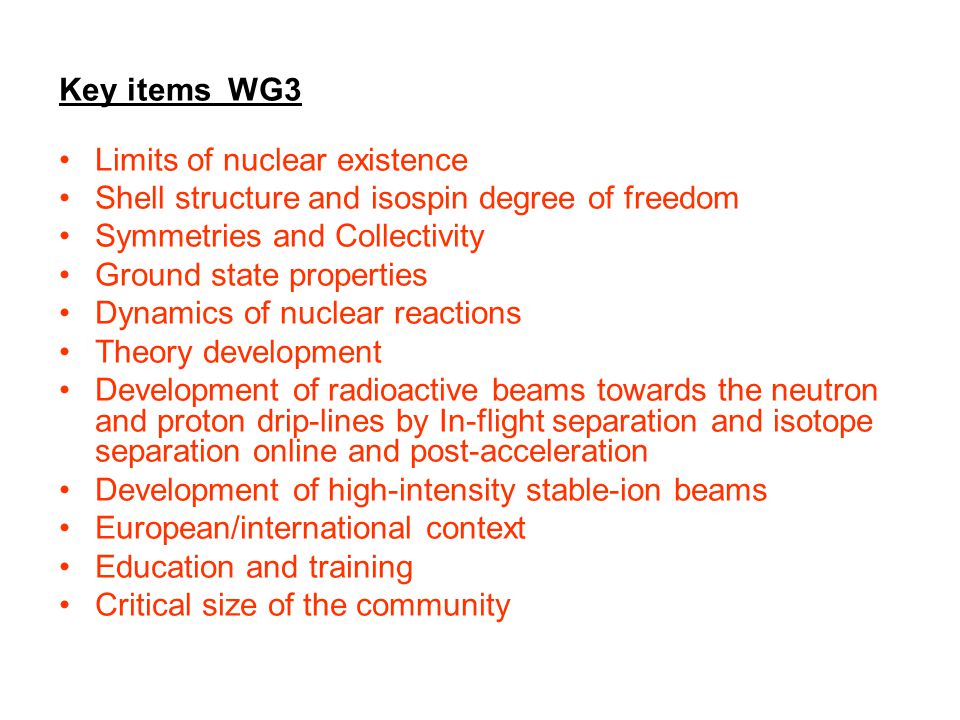 Key items WG3

• Limits of nuclear existence
• Shell structure and isospin degree of freedom
• Symmetries and Collectivity
• Ground state properties
• Dynamics of nuclear reactions
• Theory development
• Development of radioactive beams towards the neutron and proton drip-lines by In-flight separation and isotope separation online and post-acceleration
• Development of high-intensity stable-ion beams
• European/international context
• Education and training
• Critical size of the community